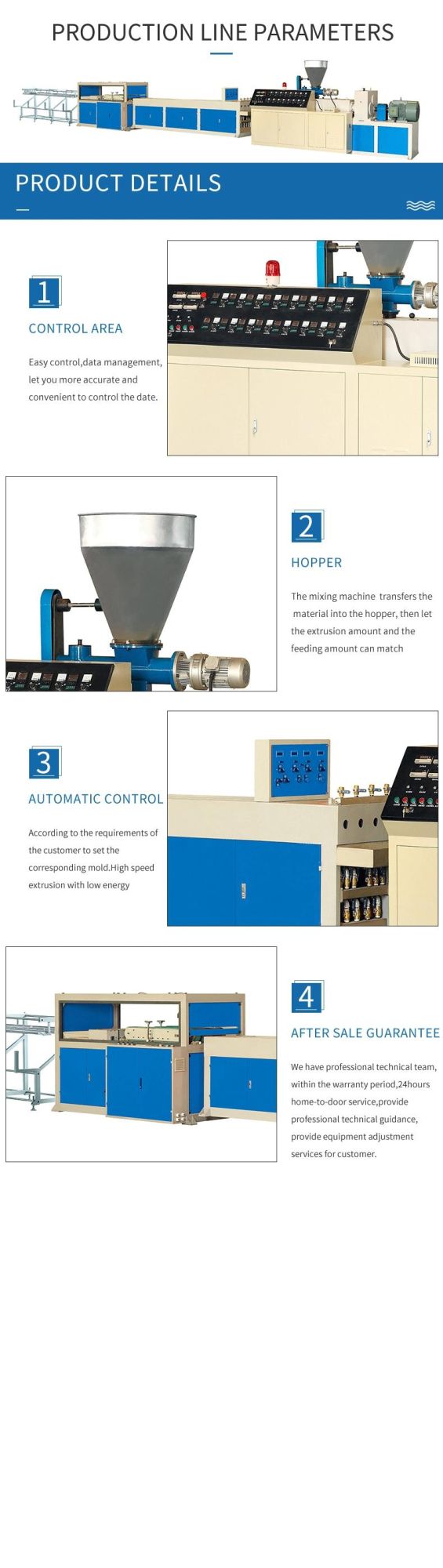 PRODUCTION LINE PARAMETERS

PRODUCT DETAILS

1

CONTROL AREA

Easy control,data management, let you more accurate and convenient to control the date.

2

HOPPER

The mixing machine transfers the material into the hopper, then let the extrusion amount and the feeding amount can match

3

AUTOMATIC CONTROL

According to the requirements of the customer to set the corresponding mold.High speed extrusion with low energy

4

AFTER SALE GUARANTEE

We have professional technical team, within the warranty period,24hours home-to-door service,provide professional technical guidance, provide equipment adjustment services for customer.